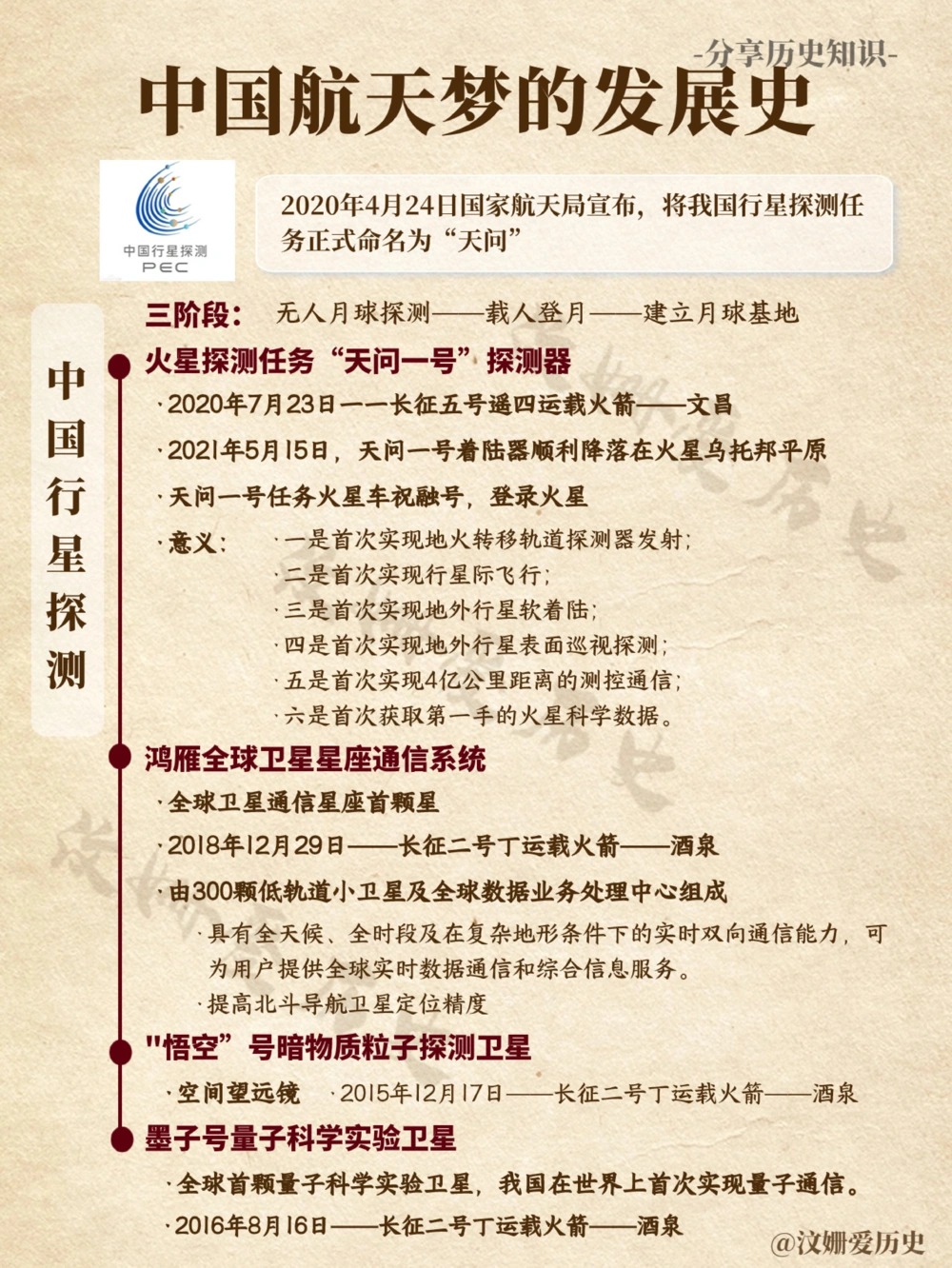 -分享历史知识-

中国航天梦的发展史

中国行星探测
PEC

2020年4月24日国家航天局宣布，将我国行星探测任务正式命名为“天问”

中国行星探测

三阶段： 无人月球探测——载人登月——建立月球基地

火星探测任务“天问一号”探测器

·2020年7月23日——长征五号遥四运载火箭——文昌

·2021年5月15日，天问一号着陆器顺利降落在火星乌托邦平原

·天问一号任务火星车祝融号，登录火星

·意义： ·一是首次实现地火转移轨道探测器发射；
·二是首次实现行星际飞行；
·三是首次实现地外行星软着陆；
·四是首次实现地外行星表面巡视探测；
·五是首次实现4亿公里距离的测控通信；
·六是首次获取第一手的火星科学数据。

鸿雁全球卫星星座通信系统

·全球卫星通信星座首颗星

·2018年12月29日——长征二号丁运载火箭——酒泉

·由300颗低轨道小卫星及全球数据业务处理中心组成

·具有全天候、全时段及在复杂地形条件下的实时双向通信能力，可为用户提供全球实时数据通信和综合信息服务。

·提高北斗导航卫星定位精度

"悟空”号暗物质粒子探测卫星

·空间望远镜 ·2015年12月17日——长征二号丁运载火箭——酒泉

墨子号量子科学实验卫星

·全球首颗量子科学实验卫星，我国在世界上首次实现量子通信。

·2016年8月16日——长征二号丁运载火箭——酒泉

@汶姗爱历史